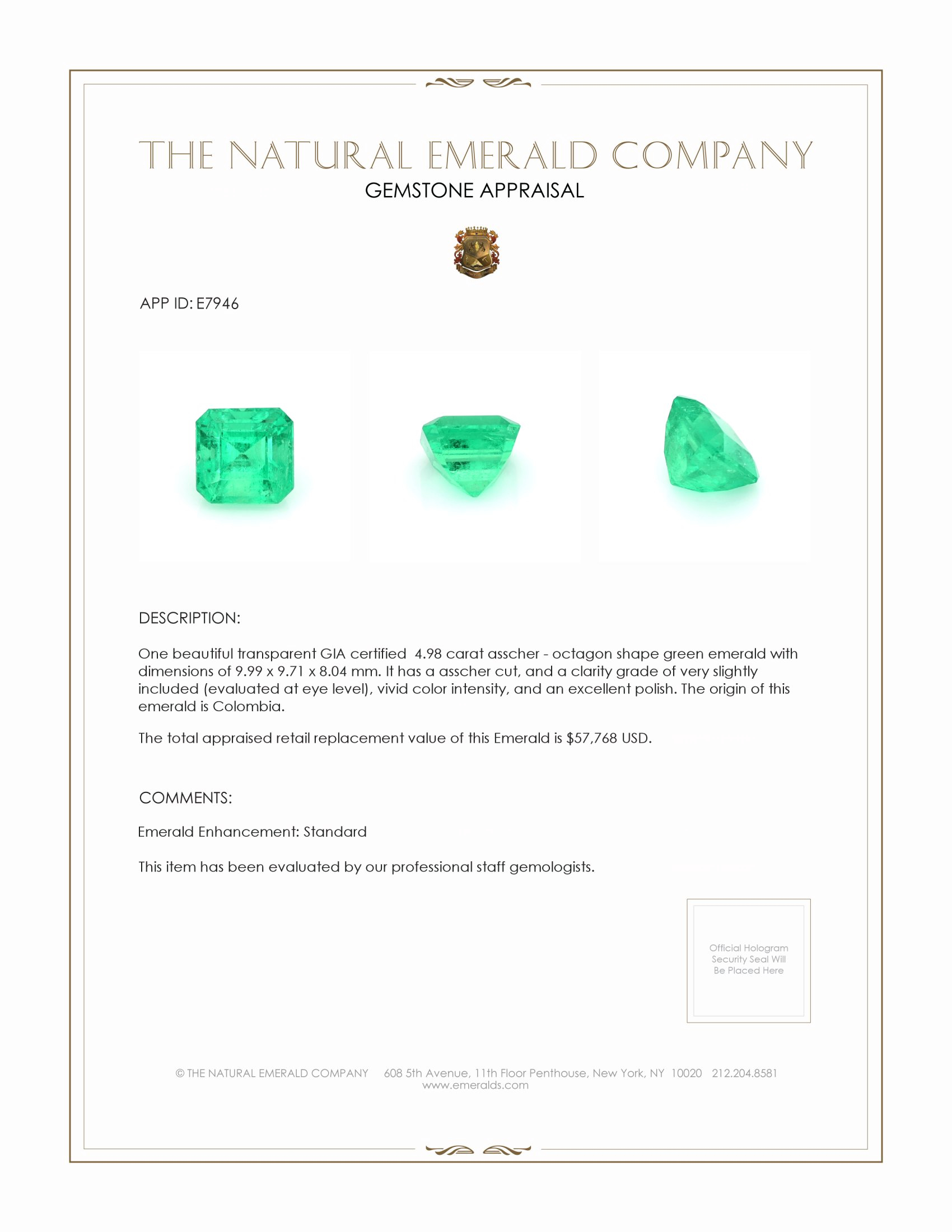 THE NATURAL EMERALD COMPANY
GEMSTONE APPRAISAL

APP ID: E7946

DESCRIPTION:

One beautiful transparent GIA certified 4.98 carat asscher - octagon shape green emerald with dimensions of 9.99 x 9.71 x 8.04 mm. It has a asscher cut, and a clarity grade of very slightly included (evaluated at eye level), vivid color intensity, and an excellent polish. The origin of this emerald is Colombia.

The total appraised retail replacement value of this Emerald is $57,768 USD.

COMMENTS:

Emerald Enhancement: Standard

This item has been evaluated by our professional staff gemologists.

Official Hologram Security Seal Will Be Placed Here

© THE NATURAL EMERALD COMPANY 608 5th Avenue, 11th Floor Penthouse, New York, NY 10020 212.204.8581
www.emeralds.com